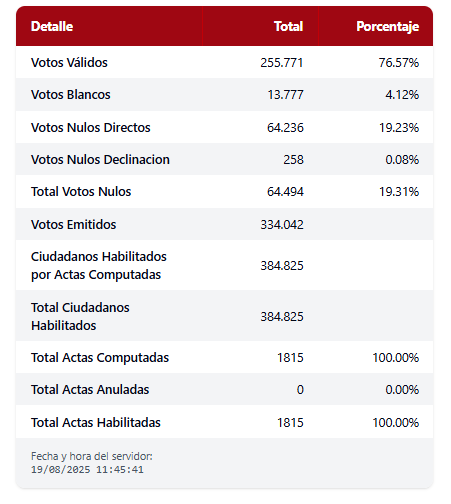 | Detalle | Total | Porcentaje |
|---|---|---|
| Votos Válidos | 255.771 | 76.57% |
| Votos Blancos | 13.777 | 4.12% |
| Votos Nulos Directos | 64.236 | 19.23% |
| Votos Nulos Declinacion | 258 | 0.08% |
| Total Votos Nulos | 64.494 | 19.31% |
| Votos Emitidos | 334.042 | |
| Ciudadanos Habilitados por Actas Computadas | 384.825 | |
| Total Ciudadanos Habilitados | 384.825 | |
| Total Actas Computadas | 1815 | 100.00% |
| Total Actas Anuladas | 0 | 0.00% |
| Total Actas Habilitadas | 1815 | 100.00% |

Fecha y hora del servidor:
19/08/2025 11:45:41